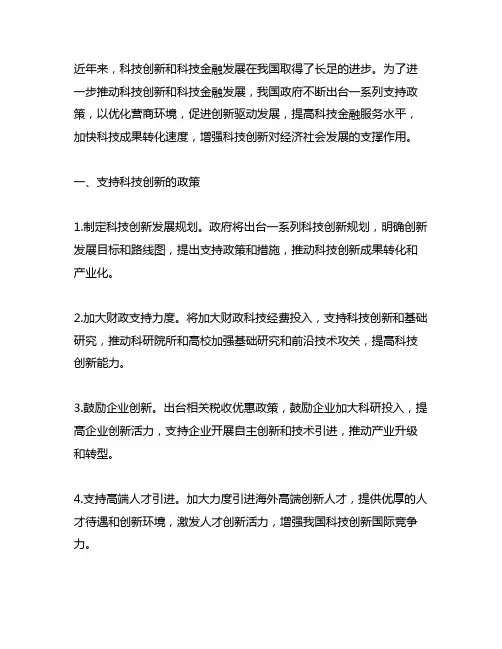 近年来，科技创新和科技金融发展在我国取得了长足的进步。为了进一步推动科技创新和科技金融发展，我国政府不断出台一系列支持政策，以优化营商环境，促进创新驱动发展，提高科技金融服务水平，加快科技成果转化速度，增强科技创新对经济社会发展的支撑作用。

一、支持科技创新的政策

1.制定科技创新发展规划。政府将出台一系列科技创新规划，明确创新发展目标和路线图，提出支持政策和措施，推动科技创新成果转化和产业化。

2.加大财政支持力度。将加大财政科技经费投入，支持科技创新和基础研究，推动科研院所和高校加强基础研究和前沿技术攻关，提高科技创新能力。

3.鼓励企业创新。出台相关税收优惠政策，鼓励企业加大科研投入，提高企业创新活力，支持企业开展自主创新和技术引进，推动产业升级和转型。

4.支持高端人才引进。加大力度引进海外高端创新人才，提供优厚的人才待遇和创新环境，激发人才创新活力，增强我国科技创新国际竞争力。